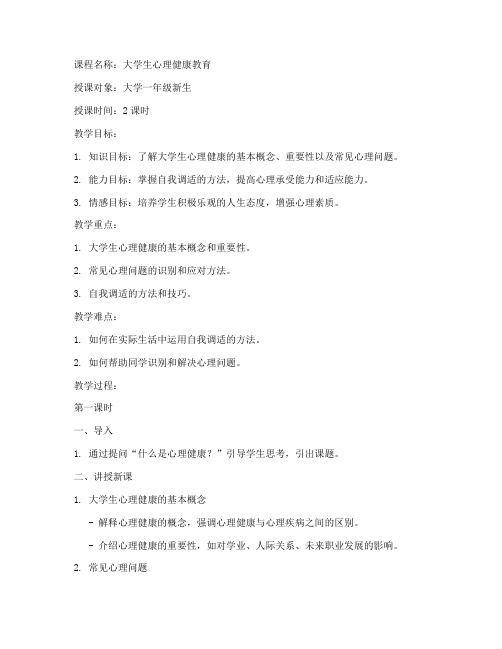 课程名称：大学生心理健康教育

授课对象：大学一年级新生

授课时间：2 课时

教学目标：

1. 知识目标：了解大学生心理健康的基本概念、重要性以及常见心理问题。

2. 能力目标：掌握自我调适的方法，提高心理承受能力和适应能力。

3. 情感目标：培养学生积极乐观的人生态度，增强心理素质。

教学重点：

1. 大学生心理健康的基本概念和重要性。

2. 常见心理问题的识别和应对方法。

3. 自我调适的方法和技巧。

教学难点：

1. 如何在实际生活中运用自我调适的方法。

2. 如何帮助同学识别和解决心理问题。

教学过程：

第一课时

一、导入

1. 通过提问“什么是心理健康？”引导学生思考，引出课题。

二、讲授新课

1. 大学生心理健康的基本概念

- 解释心理健康的概念，强调心理健康与心理疾病之间的区别。

- 介绍心理健康的重要性，如对学业、人际关系、未来职业发展的影响。

2. 常见心理问题